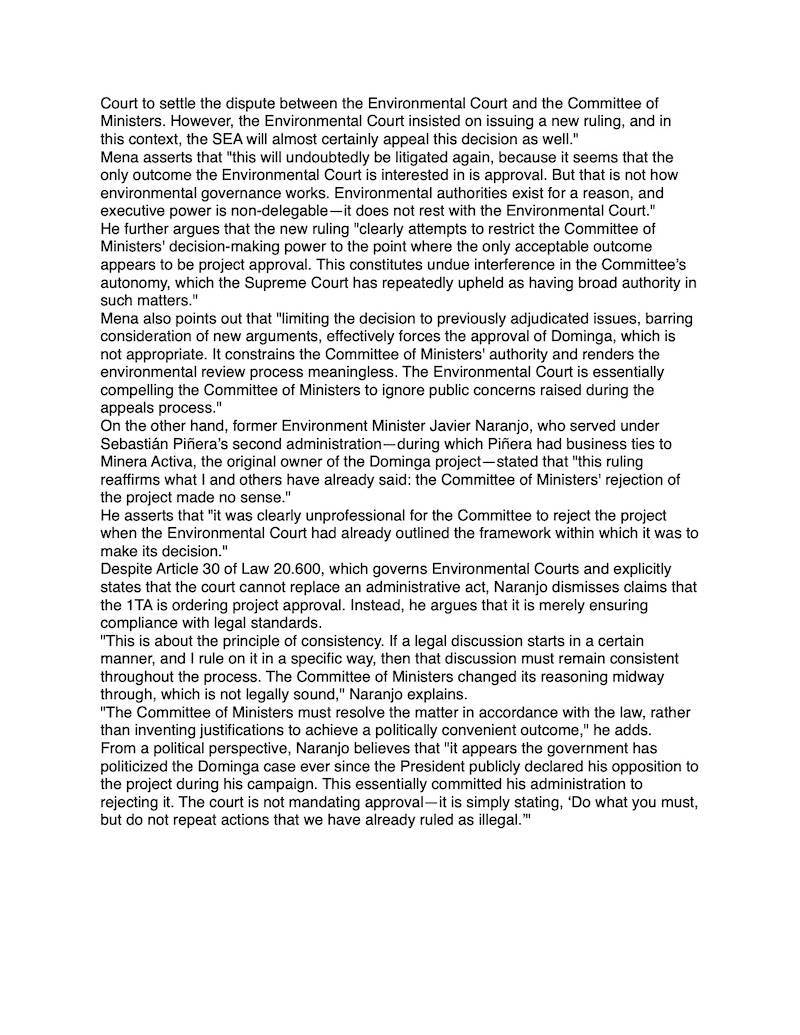 Court to settle the dispute between the Environmental Court and the Committee of Ministers. However, the Environmental Court insisted on issuing a new ruling, and in this context, the SEA will almost certainly appeal this decision as well."

Mena asserts that "this will undoubtedly be litigated again, because it seems that the only outcome the Environmental Court is interested in is approval. But that is not how environmental governance works. Environmental authorities exist for a reason, and executive power is non-delegable—it does not rest with the Environmental Court."

He further argues that the new ruling "clearly attempts to restrict the Committee of Ministers' decision-making power to the point where the only acceptable outcome appears to be project approval. This constitutes undue interference in the Committee's autonomy, which the Supreme Court has repeatedly upheld as having broad authority in such matters."

Mena also points out that "limiting the decision to previously adjudicated issues, barring consideration of new arguments, effectively forces the approval of Dominga, which is not appropriate. It constrains the Committee of Ministers' authority and renders the environmental review process meaningless. The Environmental Court is essentially compelling the Committee of Ministers to ignore public concerns raised during the appeals process."

On the other hand, former Environment Minister Javier Naranjo, who served under Sebastián Piñera's second administration—during which Piñera had business ties to Minera Activa, the original owner of the Dominga project—stated that "this ruling reaffirms what I and others have already said: the Committee of Ministers' rejection of the project made no sense."

He asserts that "it was clearly unprofessional for the Committee to reject the project when the Environmental Court had already outlined the framework within which it was to make its decision."

Despite Article 30 of Law 20.600, which governs Environmental Courts and explicitly states that the court cannot replace an administrative act, Naranjo dismisses claims that the 1TA is ordering project approval. Instead, he argues that it is merely ensuring compliance with legal standards.

"This is about the principle of consistency. If a legal discussion starts in a certain manner, and I rule on it in a specific way, then that discussion must remain consistent throughout the process. The Committee of Ministers changed its reasoning midway through, which is not legally sound," Naranjo explains.

"The Committee of Ministers must resolve the matter in accordance with the law, rather than inventing justifications to achieve a politically convenient outcome," he adds.

From a political perspective, Naranjo believes that "it appears the government has politicized the Dominga case ever since the President publicly declared his opposition to the project during his campaign. This essentially committed his administration to rejecting it. The court is not mandating approval—it is simply stating, 'Do what you must, but do not repeat actions that we have already ruled as illegal.'"